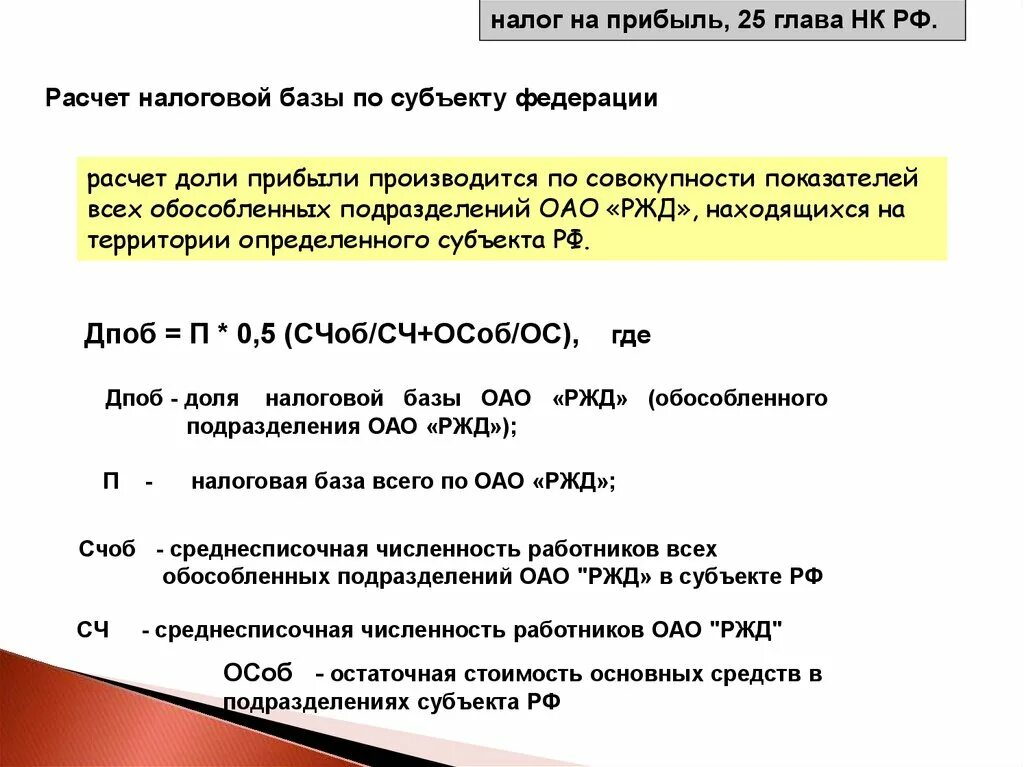 налог на прибыль, 25 глава НК РФ.

Расчет налоговой базы по субъекту федерации

расчет доли прибыли производится по совокупности показателей всех обособленных подразделений ОАО «РЖД», находящихся на территории определенного субъекта РФ.

Дпоб = П * 0,5 (СЧоб/СЧ+ОСоб/ОС), где

Дпоб - доля налоговой базы ОАО «РЖД» (обособленного подразделения ОАО «РЖД»);

П - налоговая база всего по ОАО «РЖД»;

Счоб - среднесписочная численность работников всех обособленных подразделений ОАО "РЖД» в субъекте РФ

СЧ - среднесписочная численность работников ОАО "РЖД"

ОСоб - остаточная стоимость основных средств в подразделениях субъекта РФ